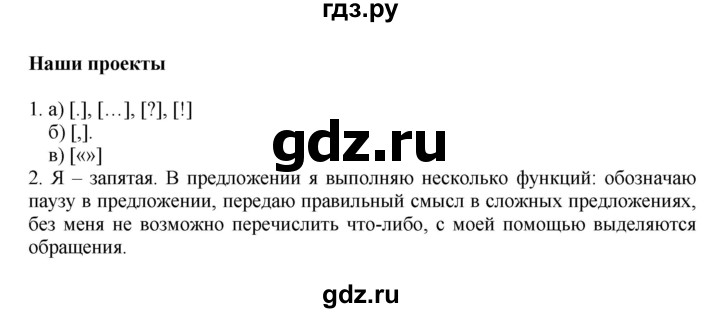 гдз.ру

Наши проекты

1. а) [.], […], [?], [!]
б) [,].
в) [«»]

gdz.ru

2. Я – запятая. В предложении я выполняю несколько функций: обозначаю паузу в предложении, передаю правильный смысл в сложных предложениях, без меня не возможно перечислить что-либо, с моей помощью выделяются обращения.

gdz.ru